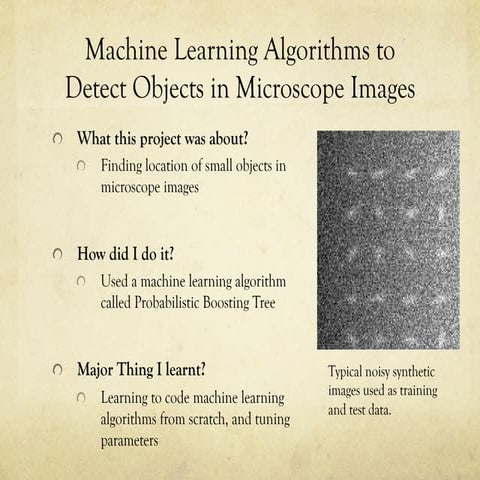 Machine Learning Algorithms to Detect Objects in Microscope Images

What this project was about?

Finding location of small objects in microscope images

How did I do it?

Used a machine learning algorithm called Probabilistic Boosting Tree

Major Thing I learnt?

Learning to code machine learning algorithms from scratch, and tuning parameters

Typical noisy synthetic images used as training and test data.